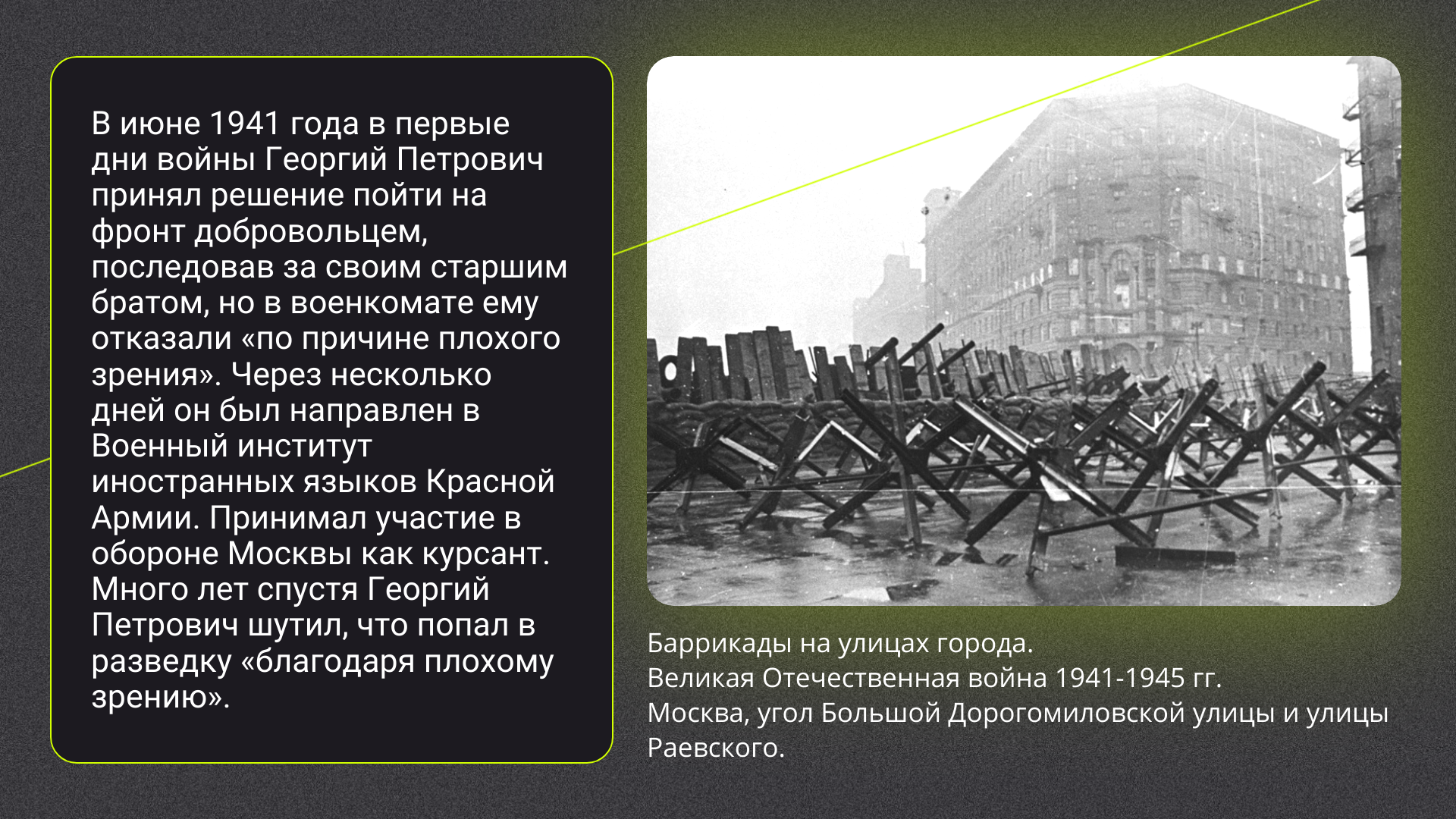 В июне 1941 года в первые дни войны Георгий Петрович принял решение пойти на фронт добровольцем, последовав за своим старшим братом, но в военкомате ему отказали «по причине плохого зрения». Через несколько дней он был направлен в Военный институт иностранных языков Красной Армии. Принимал участие в обороне Москвы как курсант. Много лет спустя Георгий Петрович шутил, что попал в разведку «благодаря плохому зрению».

Баррикады на улицах города.
Великая Отечественная война 1941-1945 гг.
Москва, угол Большой Дорогомиловской улицы и улицы Раевского.